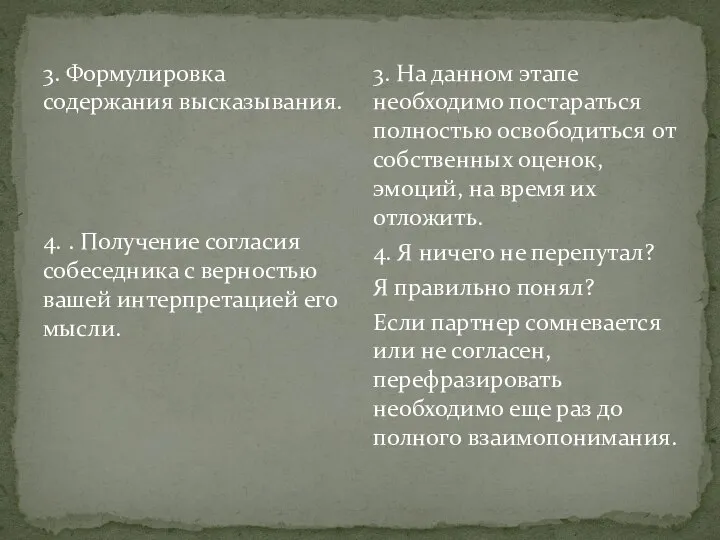 3. Формулировка содержания высказывания.

4. . Получение согласия собеседника с верностью вашей интерпретацией его мысли.

3. На данном этапе необходимо постараться полностью освободиться от собственных оценок, эмоций, на время их отложить.

4. Я ничего не перепутал?

Я правильно понял?

Если партнер сомневается или не согласен, перефразировать необходимо еще раз до полного взаимопонимания.